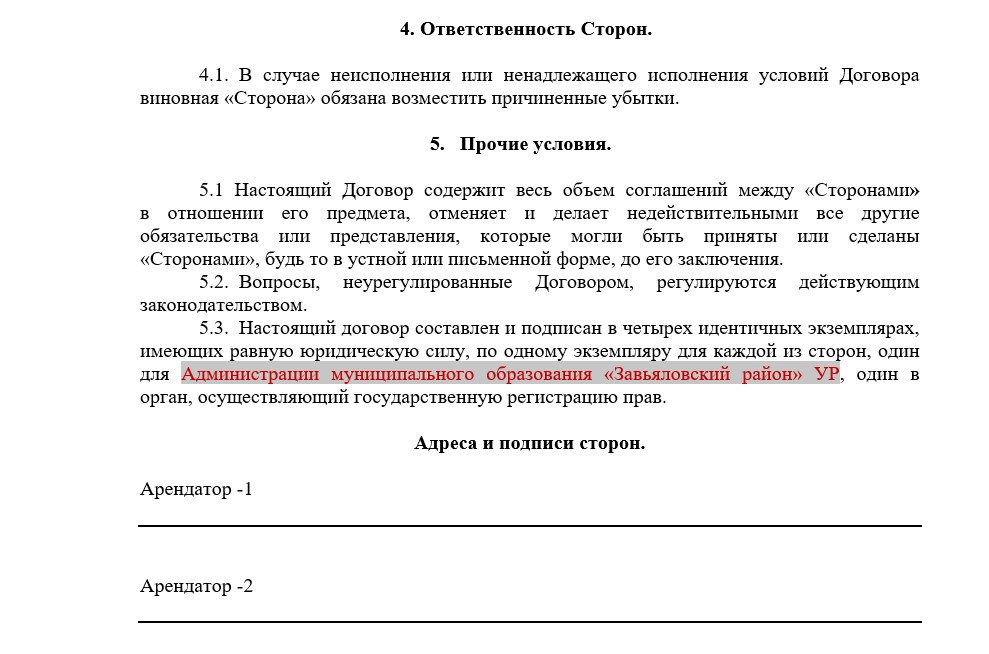 4. Ответственность Сторон.

4.1. В случае неисполнения или ненадлежащего исполнения условий Договора виновная «Сторона» обязана возместить причиненные убытки.

5. Прочие условия.

5.1 Настоящий Договор содержит весь объем соглашений между «Сторонами» в отношении его предмета, отменяет и делает недействительными все другие обязательства или представления, которые могли быть приняты или сделаны «Сторонами», будь то в устной или письменной форме, до его заключения.

5.2. Вопросы, неурегулированные Договором, регулируются действующим законодательством.

5.3. Настоящий договор составлен и подписан в четырех идентичных экземплярах, имеющих равную юридическую силу, по одному экземпляру для каждой из сторон, один для Администрации муниципального образования «Завьяловский район» УР, один в орган, осуществляющий государственную регистрацию прав.

Адреса и подписи сторон.

Арендатор -1

Арендатор -2